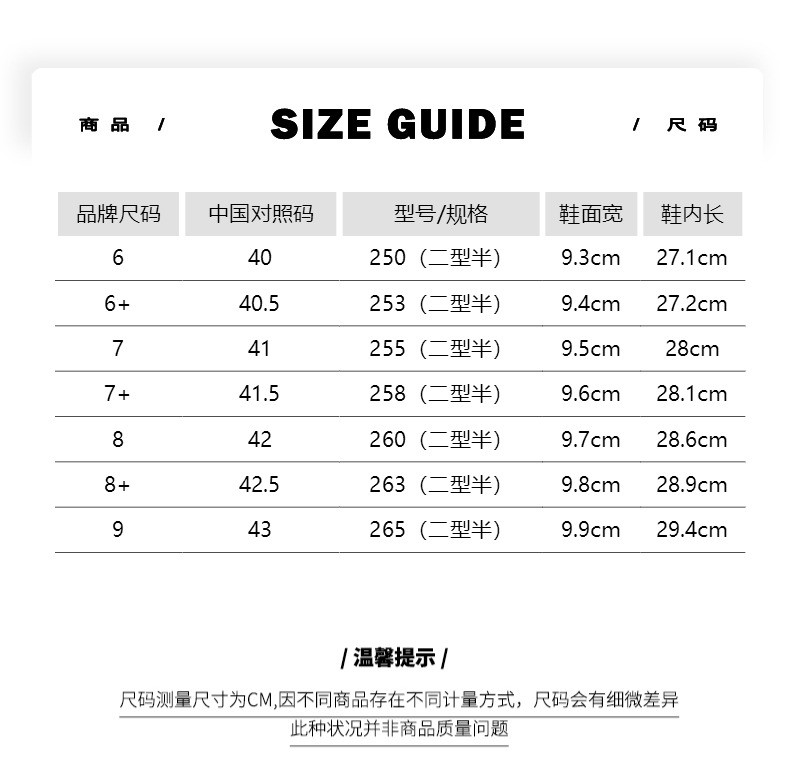 商品 / SIZE GUIDE / 尺码

| 品牌尺码 | 中国对照码 | 型号/规格 | 鞋面宽 | 鞋内长 |
|---|---|---|---|---|
| 6 | 40 | 250（二型半） | 9.3cm | 27.1cm |
| 6+ | 40.5 | 253（二型半） | 9.4cm | 27.2cm |
| 7 | 41 | 255（二型半） | 9.5cm | 28cm |
| 7+ | 41.5 | 258（二型半） | 9.6cm | 28.1cm |
| 8 | 42 | 260（二型半） | 9.7cm | 28.6cm |
| 8+ | 42.5 | 263（二型半） | 9.8cm | 28.9cm |
| 9 | 43 | 265（二型半） | 9.9cm | 29.4cm |

/ 温馨提示 /

尺码测量尺寸为CM,因不同商品存在不同计量方式，尺码会有细微差异
此种状况并非商品质量问题